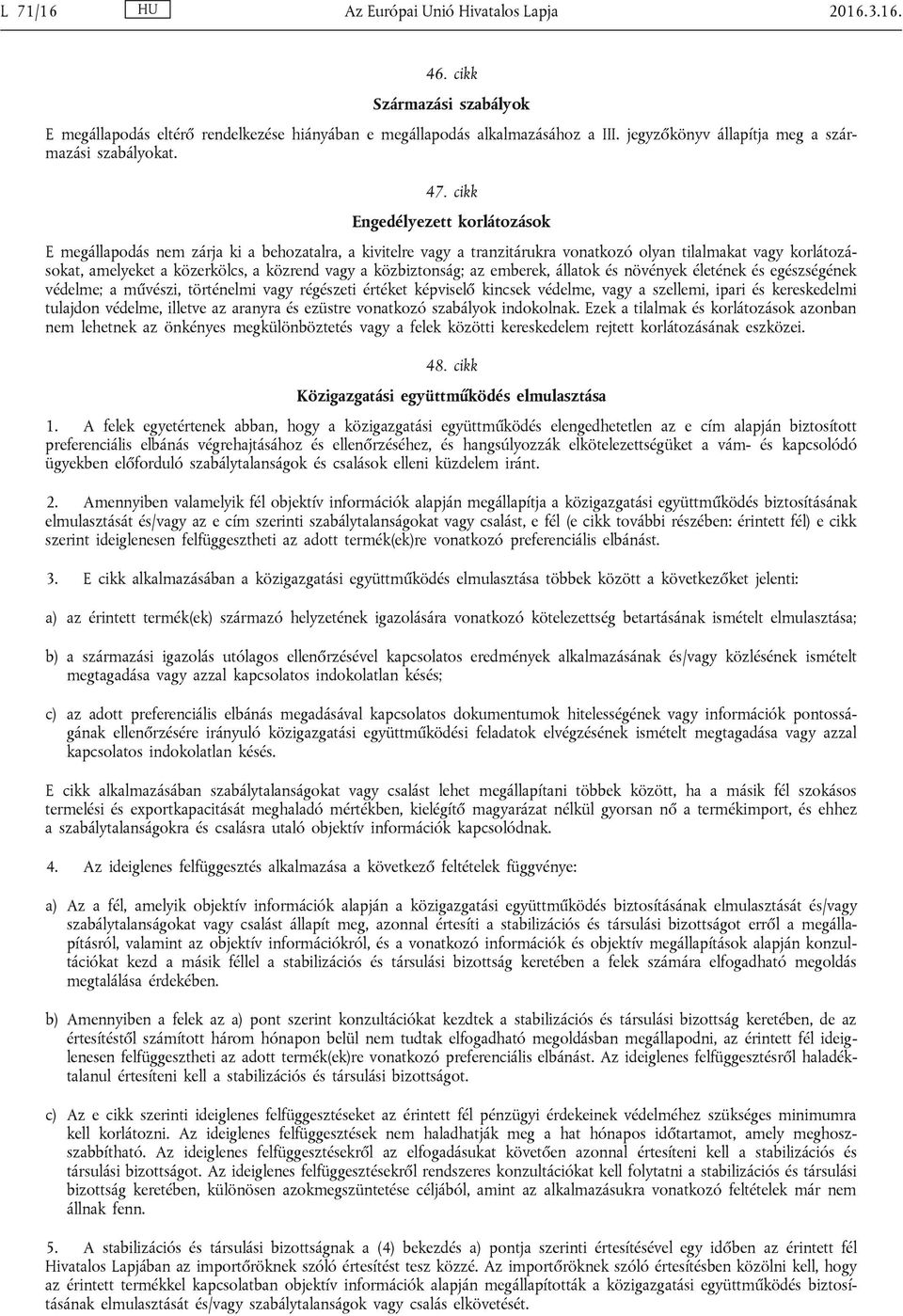 L 71/16 HU Az Európai Unió Hivatalos Lapja 2016.3.16.

46. cikk

Származási szabályok

E megállapodás eltérő rendelkezése hiányában e megállapodás alkalmazásához a III. jegyzőkönyv állapítja meg a származási szabályokat.

47. cikk

Engedélyezett korlátozások

E megállapodás nem zárja ki a behozatalra, a kivitelre vagy a tranzitárukra vonatkozó olyan tilalmakat vagy korlátozásokat, amelyeket a közerkölcs, a közrend vagy a közbiztonság; az emberek, állatok és növények életének és egészségének védelme; a művészi, történelmi vagy régészeti értéket képviselő kincsek védelme, vagy a szellemi, ipari és kereskedelmi tulajdon védelme, illetve az aranyra és ezüstre vonatkozó szabályok indokolnak. Ezek a tilalmak és korlátozások azonban nem lehetnek az önkényes megkülönböztetés vagy a felek közötti kereskedelem rejtett korlátozásának eszközei.

48. cikk

Közigazgatási együttműködés elmulasztása

1. A felek egyetértenek abban, hogy a közigazgatási együttműködés elengedhetetlen az e cím alapján biztosított preferenciális elbánás végrehajtásához és ellenőrzéséhez, és hangsúlyozzák elkötelezettségüket a vám- és kapcsolódó ügyekben előforduló szabálytalanságok és csalások elleni küzdelem iránt.

2. Amennyiben valamelyik fél objektív információk alapján megállapítja a közigazgatási együttműködés biztosításának elmulasztását és/vagy az e cím szerinti szabálytalanságokat vagy csalást, e fél (e cikk további részében: érintett fél) e cikk szerint ideiglenesen felfüggesztheti az adott termék(ek)re vonatkozó preferenciális elbánást.

3. E cikk alkalmazásában a közigazgatási együttműködés elmulasztása többek között a következőket jelenti:

a) az érintett termék(ek) származó helyzetének igazolására vonatkozó kötelezettség betartásának ismételt elmulasztása;

b) a származási igazolás utólagos ellenőrzésével kapcsolatos eredmények alkalmazásának és/vagy közlésének ismételt megtagadása vagy azzal kapcsolatos indokolatlan késés;

c) az adott preferenciális elbánás megadásával kapcsolatos dokumentumok hitelességének vagy információk pontosságának ellenőrzésére irányuló közigazgatási együttműködési feladatok elvégzésének ismételt megtagadása vagy azzal kapcsolatos indokolatlan késés.

E cikk alkalmazásában szabálytalanságokat vagy csalást lehet megállapítani többek között, ha a másik fél szokásos termelési és exportkapacitását meghaladó mértékben, kielégítő magyarázat nélkül gyorsan nő a termékimport, és ehhez a szabálytalanságokra és csalásra utaló objektív információk kapcsolódnak.

4. Az ideiglenes felfüggesztés alkalmazása a következő feltételek függvénye:

a) Az a fél, amelyik objektív információk alapján a közigazgatási együttműködés biztosításának elmulasztását és/vagy szabálytalanságokat vagy csalást állapít meg, azonnal értesíti a stabilizációs és társulási bizottságot erről a megállapításról, valamint az objektív információkról, és a vonatkozó információk és objektív megállapítások alapján konzultációkat kezd a másik féllel a stabilizációs és társulási bizottság keretében a felek számára elfogadható megoldás megtalálása érdekében.

b) Amennyiben a felek az a) pont szerint konzultációkat kezdtek a stabilizációs és társulási bizottság keretében, de az értesítéstől számított három hónapon belül nem tudtak elfogadható megoldásban megállapodni, az érintett fél ideiglenesen felfüggesztheti az adott termék(ek)re vonatkozó preferenciális elbánást. Az ideiglenes felfüggesztésről haladéktalanul értesíteni kell a stabilizációs és társulási bizottságot.

c) Az e cikk szerinti ideiglenes felfüggesztéseket az érintett fél pénzügyi érdekeinek védelméhez szükséges minimumra kell korlátozni. Az ideiglenes felfüggesztések nem haladhatják meg a hat hónapos időtartamot, amely meghosszabbítható. Az ideiglenes felfüggesztésekről az elfogadásukat követően azonnal értesíteni kell a stabilizációs és társulási bizottságot. Az ideiglenes felfüggesztésekről rendszeres konzultációkat kell folytatni a stabilizációs és társulási bizottság keretében, különösen azokmegszüntetése céljából, amint az alkalmazásukra vonatkozó feltételek már nem állnak fenn.

5. A stabilizációs és társulási bizottságnak a (4) bekezdés a) pontja szerinti értesítésével egy időben az érintett fél Hivatalos Lapjában az importőröknek szóló értesítést tesz közzé. Az importőröknek szóló értesítésben közölni kell, hogy az érintett termékkel kapcsolatban objektív információk alapján megállapították a közigazgatási együttműködés biztosításának elmulasztását és/vagy szabálytalanságok vagy csalás elkövetését.